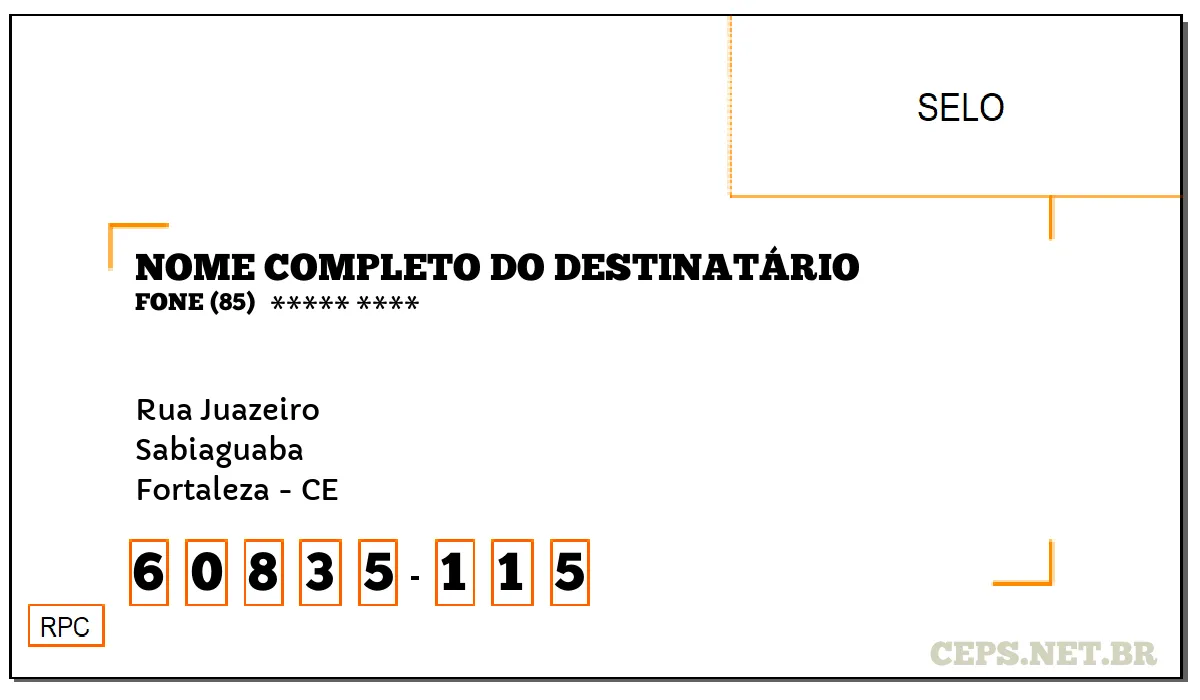 SELO

NOME COMPLETO DO DESTINATÁRIO
FONE (85) ***** ****

Rua Juazeiro
Sabiaguaba
Fortaleza - CE

6 0 8 3 5 - 1 1 5

RPC

CEPS.NET.BR